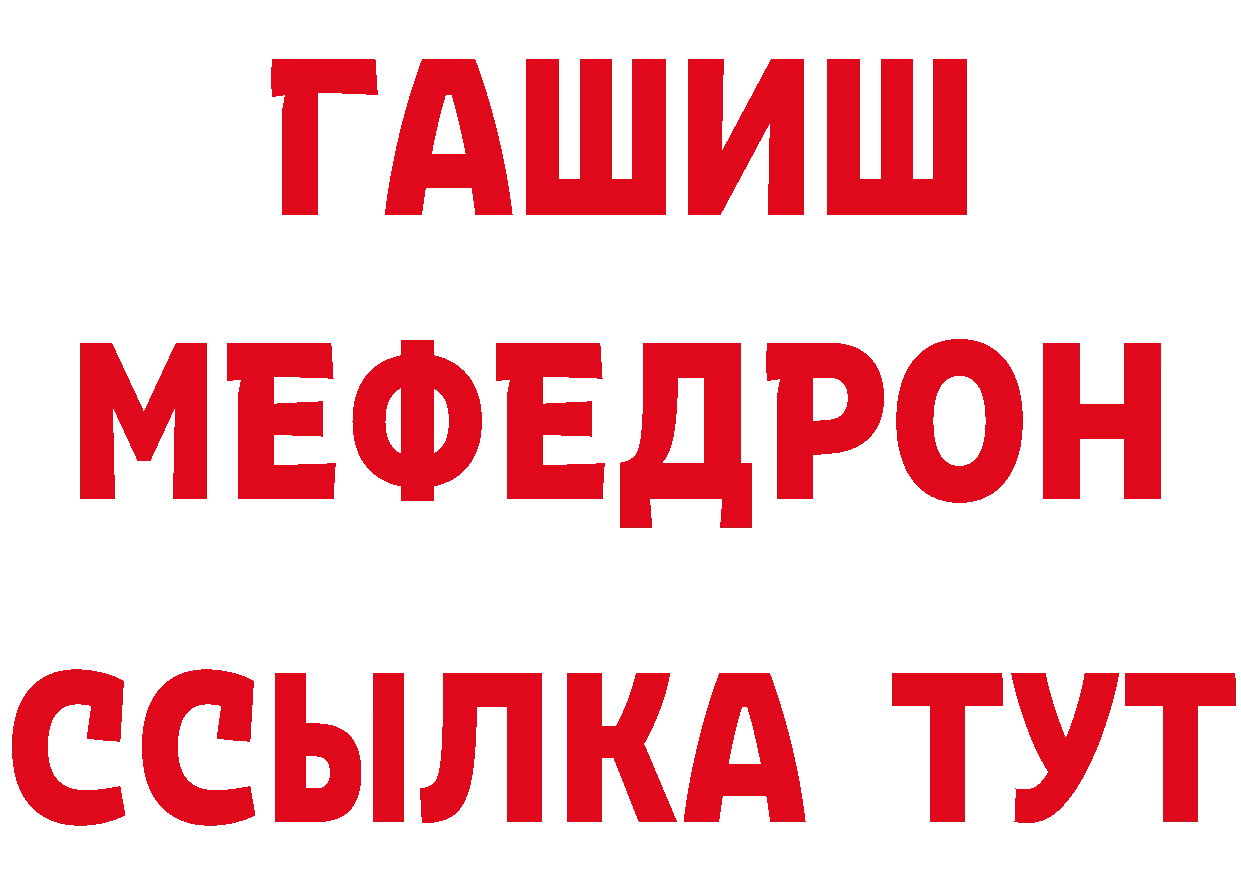 ГАШИШ
МЕФЕДРОН
ССЫЛКА ТУТ